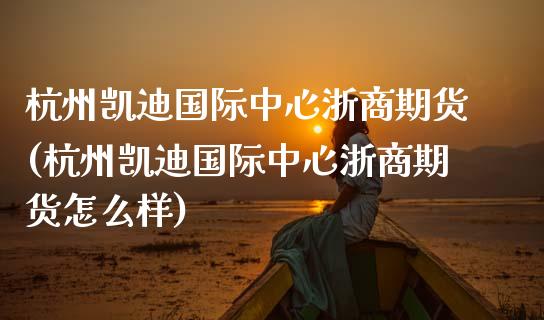 杭州凯迪国际中心浙商期货(杭州凯迪国际中心浙商期货怎么样)